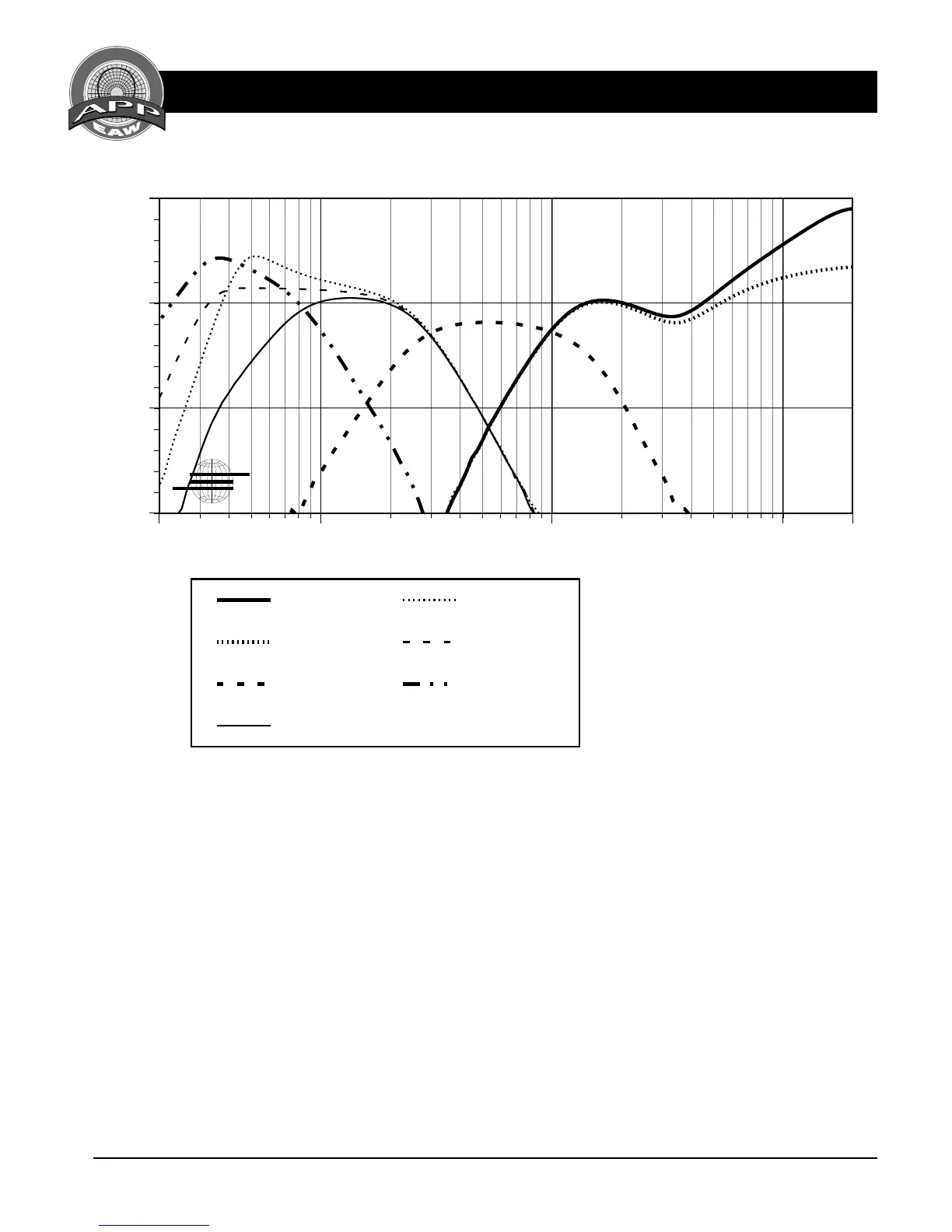 APP
EAW